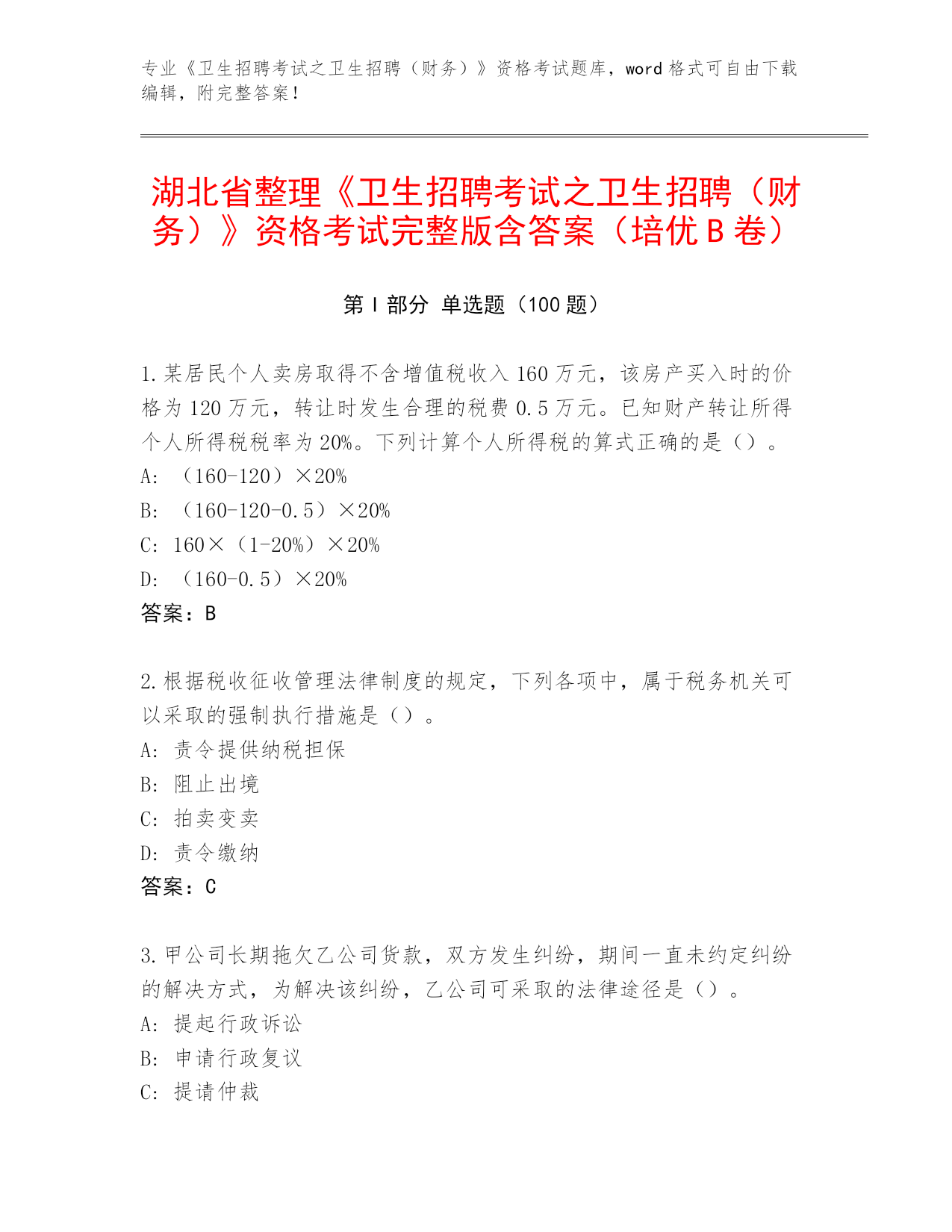 专业《卫生招聘考试之卫生招聘（财务）》资格考试题库，word 格式可自由下载编辑，附完整答案！

湖北省整理《卫生招聘考试之卫生招聘（财务）》资格考试完整版含答案（培优 B 卷）

第 I 部分 单选题（100 题）

1.某居民个人卖房取得不含增值税收入 160 万元，该房产买入时的价格为 120 万元，转让时发生合理的税费 0.5 万元。已知财产转让所得个人所得税税率为 20%。下列计算个人所得税的算式正确的是（）。
A: （160-120）×20%
B: （160-120-0.5）×20%
C: 160×（1-20%）×20%
D: （160-0.5）×20%
答案：B

2.根据税收征收管理法律制度的规定，下列各项中，属于税务机关可以采取的强制执行措施是（）。
A: 责令提供纳税担保
B: 阻止出境
C: 拍卖变卖
D: 责令缴纳
答案：C

3.甲公司长期拖欠乙公司货款，双方发生纠纷，期间一直未约定纠纷的解决方式，为解决该纠纷，乙公司可采取的法律途径是（）。
A: 提起行政诉讼
B: 申请行政复议
C: 提请仲裁